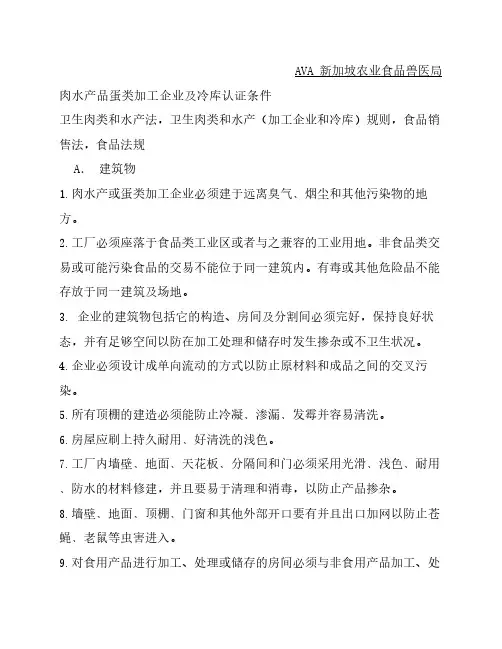 AVA 新加坡农业食品兽医局

肉水产品蛋类加工企业及冷库认证条件

卫生肉类和水产法，卫生肉类和水产（加工企业和冷库）规则，食品销售法，食品法规

A. 建筑物

1.肉水产或蛋类加工企业必须建于远离臭气、烟尘和其他污染物的地方。

2.工厂必须座落于食品类工业区或者与之兼容的工业用地。非食品类交易或可能污染食品的交易不能位于同一建筑内。有毒或其他危险品不能存放于同一建筑及场地。

3. 企业的建筑物包括它的构造、房间及分割间必须完好，保持良好状态，并有足够空间以防在加工处理和储存时发生掺杂或不卫生状况。

4.企业必须设计成单向流动的方式以防止原材料和成品之间的交叉污染。

5.所有顶棚的建造必须能防止冷凝、渗漏、发霉并容易清洗。

6.房屋应刷上持久耐用、好清洗的浅色。

7.工厂内墙壁、地面、天花板、分隔间和门必须采用光滑、浅色、耐用、防水的材料修建，并且要易于清理和消毒，以防止产品掺杂。

8.墙壁、地面、顶棚、门窗和其他外部开口要有并且出口加网以防止苍蝇、老鼠等虫害进入。

9.对食用产品进行加工、处理或储存的房间必须与非食用产品加工、处